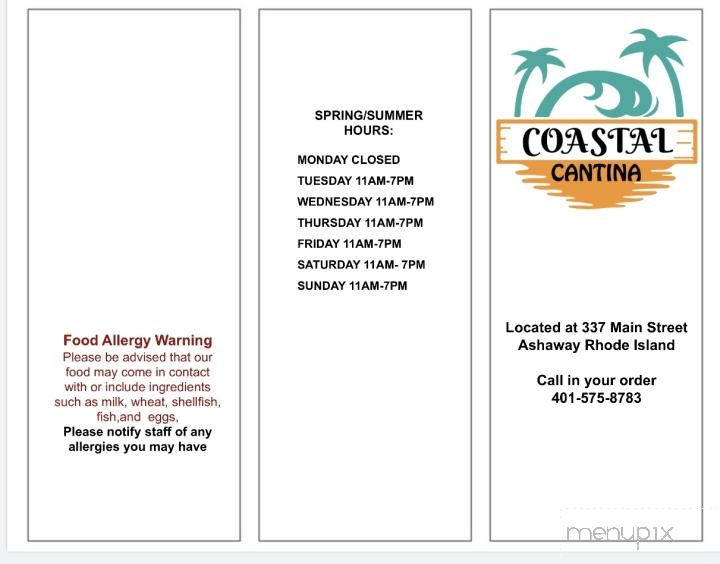 Food Allergy Warning
Please be advised that our food may come in contact with or include ingredients such as milk, wheat, shellfish, fish,and eggs,
Please notify staff of any allergies you may have

SPRING/SUMMER HOURS:

MONDAY CLOSED
TUESDAY 11AM-7PM
WEDNESDAY 11AM-7PM
THURSDAY 11AM-7PM
FRIDAY 11AM-7PM
SATURDAY 11AM- 7PM
SUNDAY 11AM-7PM

COASTAL
CANTINA

Located at 337 Main Street
Ashaway Rhode Island

Call in your order
401-575-8783

menupix